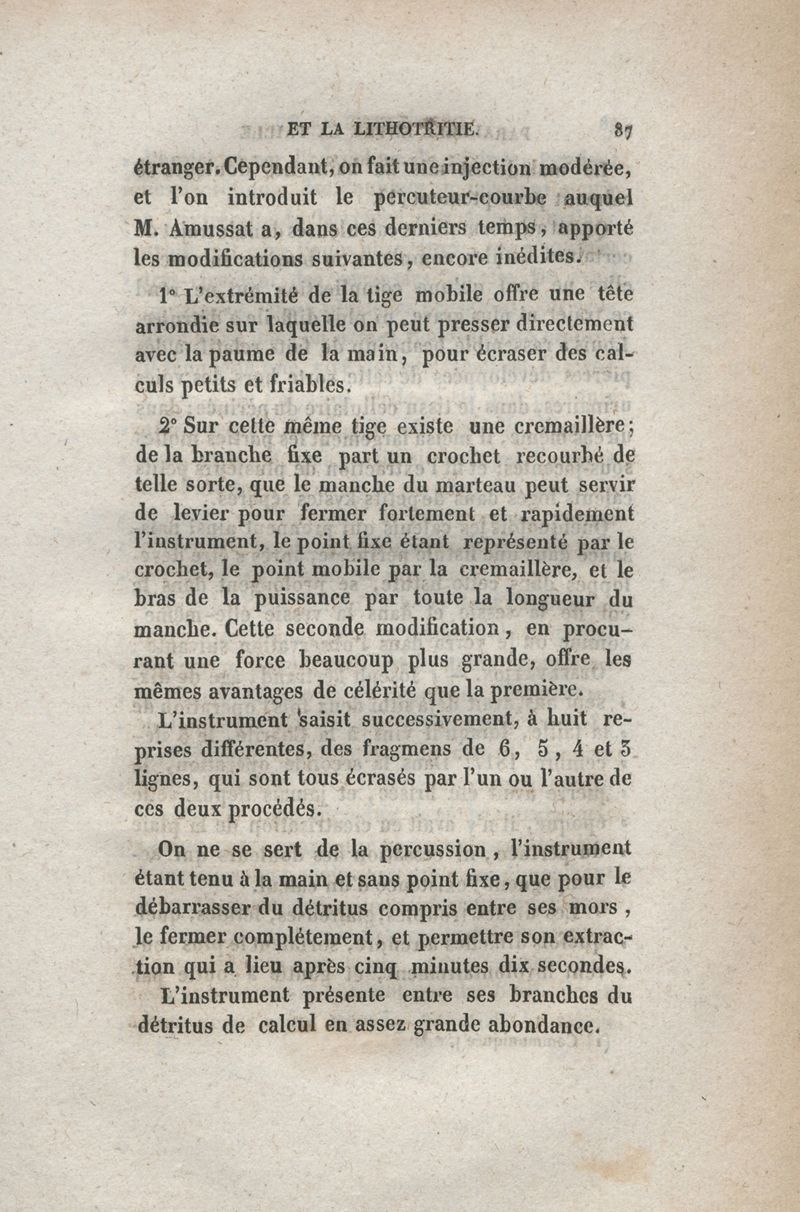 ET LA LITHOTRITIE. 87

étranger. Cependant, on fait une injection modérée, et l'on introduit le percuteur-courbe auquel M. Amussat a, dans ces derniers temps, apporté les modifications suivantes, encore inédites.

1° L'extrémité de la tige mobile offre une tête arrondie sur laquelle on peut presser directement avec la paume de la main, pour écraser des calculs petits et friables.

2° Sur cette même tige existe une cremaillère; de la branche fixe part un crochet recourbé de telle sorte, que le manche du marteau peut servir de levier pour fermer fortement et rapidement l'instrument, le point fixe étant représenté par le crochet, le point mobile par la cremaillère, et le bras de la puissance par toute la longueur du manche. Cette seconde modification, en procurant une force beaucoup plus grande, offre les mêmes avantages de célérité que la première.

L'instrument saisit successivement, à huit reprises différentes, des fragmens de 6, 5, 4 et 3 lignes, qui sont tous écrasés par l'un ou l'autre de ces deux procédés.

On ne se sert de la percussion, l'instrument étant tenu à la main et sans point fixe, que pour le débarrasser du détritus compris entre ses mors, le fermer complétement, et permettre son extraction qui a lieu après cinq minutes dix secondes.

L'instrument présente entre ses branches du détritus de calcul en assez grande abondance.